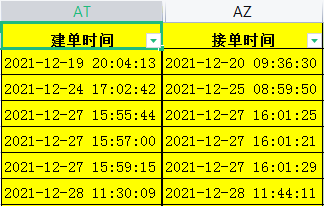 | AT | AZ |
|---|---|
| 建单时间 | 接单时间 |
| 2021-12-19 20:04:13 | 2021-12-20 09:36:30 |
| 2021-12-24 17:02:42 | 2021-12-25 08:59:50 |
| 2021-12-27 15:55:44 | 2021-12-27 16:01:25 |
| 2021-12-27 15:57:00 | 2021-12-27 16:01:21 |
| 2021-12-27 15:59:15 | 2021-12-27 16:01:29 |
| 2021-12-28 11:30:09 | 2021-12-28 11:44:11 |